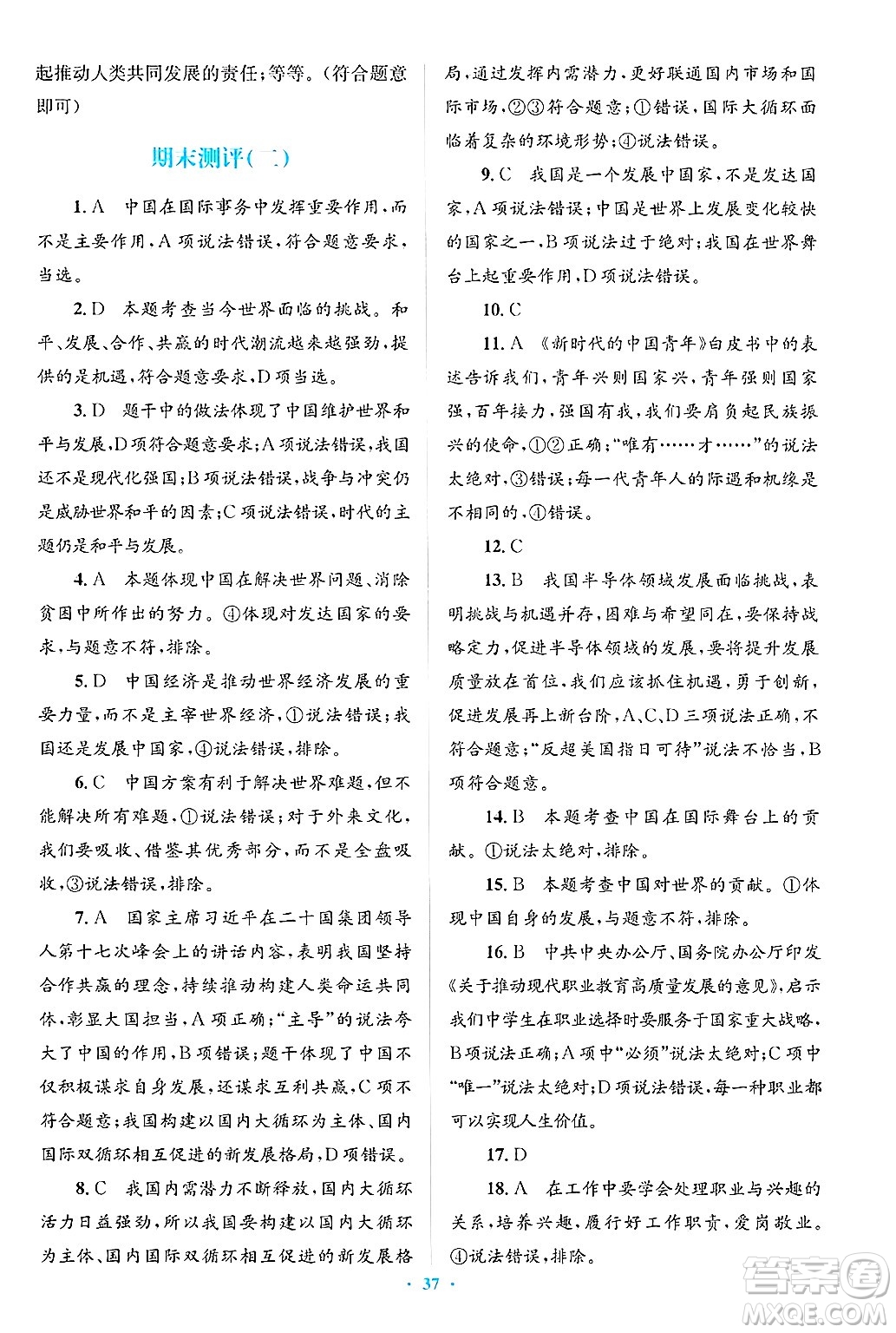 起推动人类共同发展的责任；等等。（符合题意即可）

期末测评（二）

1. A　中国在国际事务中发挥重要作用，而不是主要作用，A项说法错误，符合题意要求，当选。

2. D　本题考查当今世界面临的挑战。和平、发展、合作、共赢的时代潮流越来越强劲，提供的是机遇，符合题意要求，D项当选。

3. D　题干中的做法体现了中国维护世界和平与发展，D项符合题意要求；A项说法错误，我国还不是现代化强国；B项说法错误，战争与冲突仍是威胁世界和平的因素；C项说法错误，时代的主题仍是和平与发展。

4. A　本题体现中国在解决世界问题、消除贫困中所作出的努力。④体现对发达国家的要求，与题意不符，排除。

5. D　中国经济是推动世界经济发展的重要力量，而不是主宰世界经济，①说法错误；我国还是发展中国家，④说法错误，排除。

6. C　中国方案有利于解决世界难题，但不能解决所有难题，①说法错误；对于外来文化，我们要吸收、借鉴其优秀部分，而不是全盘吸收，③说法错误，排除。

7. A　国家主席习近平在二十国集团领导人第十七次峰会上的讲话内容，表明我国坚持合作共赢的理念，持续推动构建人类命运共同体，彰显大国担当，A项正确；"主导"的说法夸大了中国的作用，B项错误；题干体现了中国不仅积极谋求自身发展，还谋求互利共赢，C项不符合题意；我国构建以国内大循环为主体、国内国际双循环相互促进的新发展格局，D项错误。

8. C　我国内需潜力不断释放，国内大循环活力日益强劲，所以我国要构建以国内大循环为主体、国内国际双循环相互促进的新发展格局，通过发挥内需潜力，更好联通国内市场和国际市场，②③符合题意；①错误，国际大循环面临着复杂的环境形势；④说法错误。

9. C　我国是一个发展中国家，不是发达国家，A项说法错误；中国是世界上发展变化较快的国家之一，B项说法过于绝对；我国在世界舞台上起重要作用，D项说法错误。

10. C

11. A　《新时代的中国青年》白皮书中的表述告诉我们，青年兴则国家兴，青年强则国家强，百年接力，强国有我，我们要肩负起民族振兴的使命，①②正确；"唯有……才……"的说法太绝对，③错误；每一代青年人的际遇和机缘是不相同的，④错误。

12. C

13. B　我国半导体领域发展面临挑战，表明挑战与机遇并存，困难与希望同在，要保持战略定力，促进半导体领域的发展，要将提升发展质量放在首位，我们应该抓住机遇，勇于创新，促进发展再上新台阶，A、C、D三项说法正确，不符合题意；"反超美国指日可待"说法不恰当，B项符合题意。

14. B　本题考查中国在国际舞台上的贡献。①说法太绝对，排除。

15. B　本题考查中国对世界的贡献。①体现中国自身的发展，与题意不符，排除。

16. B　中共中央办公厅、国务院办公厅印发《关于推动现代职业教育高质量发展的意见》，启示我们中学生在职业选择时要服务于国家重大战略，B项说法正确；A项中"必须"说法太绝对；C项中"唯一"说法太绝对；D项说法错误，每一种职业都可以实现人生价值。

17. D

18. A　在工作中要学会处理职业与兴趣的关系，培养兴趣，履行好工作职责，爱岗敬业。④说法错误，排除。

· 37 ·

答案圈 MXQE.COM